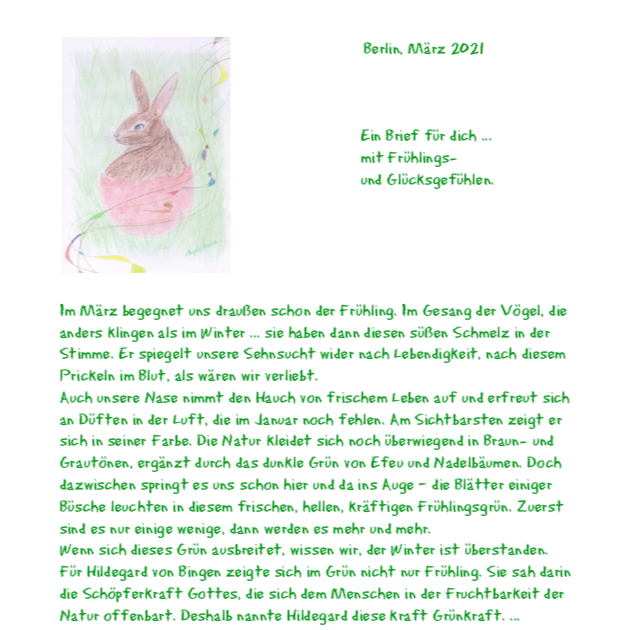 Berlin, März 2021

Ein Brief für dich ...
mit Frühlings-
und Glücksgefühlen.

Im März begegnet uns draußen schon der Frühling. Im Gesang der Vögel, die anders klingen als im Winter ... sie haben dann diesen süßen Schmelz in der Stimme. Er spiegelt unsere Sehnsucht wider nach Lebendigkeit, nach diesem Prickeln im Blut, als wären wir verliebt.
Auch unsere Nase nimmt den Hauch von frischem Leben auf und erfreut sich an Düften in der Luft, die im Januar noch fehlen. Am Sichtbarsten zeigt er sich in seiner Farbe. Die Natur kleidet sich noch überwiegend in Braun- und Grautönen, ergänzt durch das dunkle Grün von Efeu und Nadelbäumen. Doch dazwischen springt es uns schon hier und da ins Auge - die Blätter einiger Büsche leuchten in diesem frischen, hellen, kräftigen Frühlingsgrün. Zuerst sind es nur einige wenige, dann werden es mehr und mehr.
Wenn sich dieses Grün ausbreitet, wissen wir, der Winter ist überstanden.
Für Hildegard von Bingen zeigte sich im Grün nicht nur Frühling. Sie sah darin die Schöpferkraft Gottes, die sich dem Menschen in der Fruchtbarkeit der Natur offenbart. Deshalb nannte Hildegard diese Kraft Grünkraft. ...